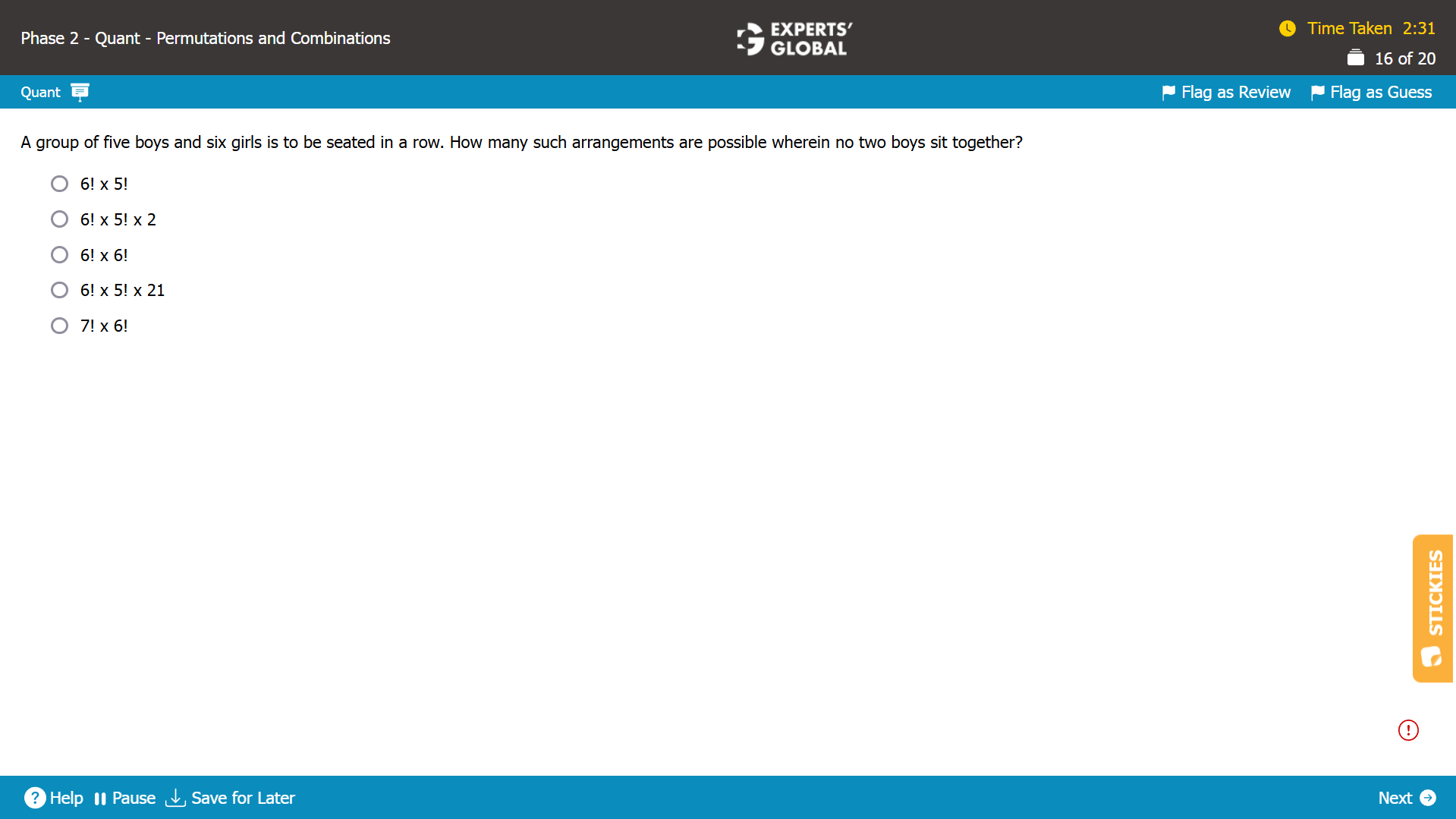 Phase 2 - Quant - Permutations and Combinations

EXPERTS' GLOBAL

Time Taken 2:31
16 of 20

Quant

Flag as Review Flag as Guess

A group of five boys and six girls is to be seated in a row. How many such arrangements are possible wherein no two boys sit together?

6! x 5!

6! x 5! x 2

6! x 6!

6! x 5! x 21

7! x 6!

STICKIES

Help Pause Save for Later

Next